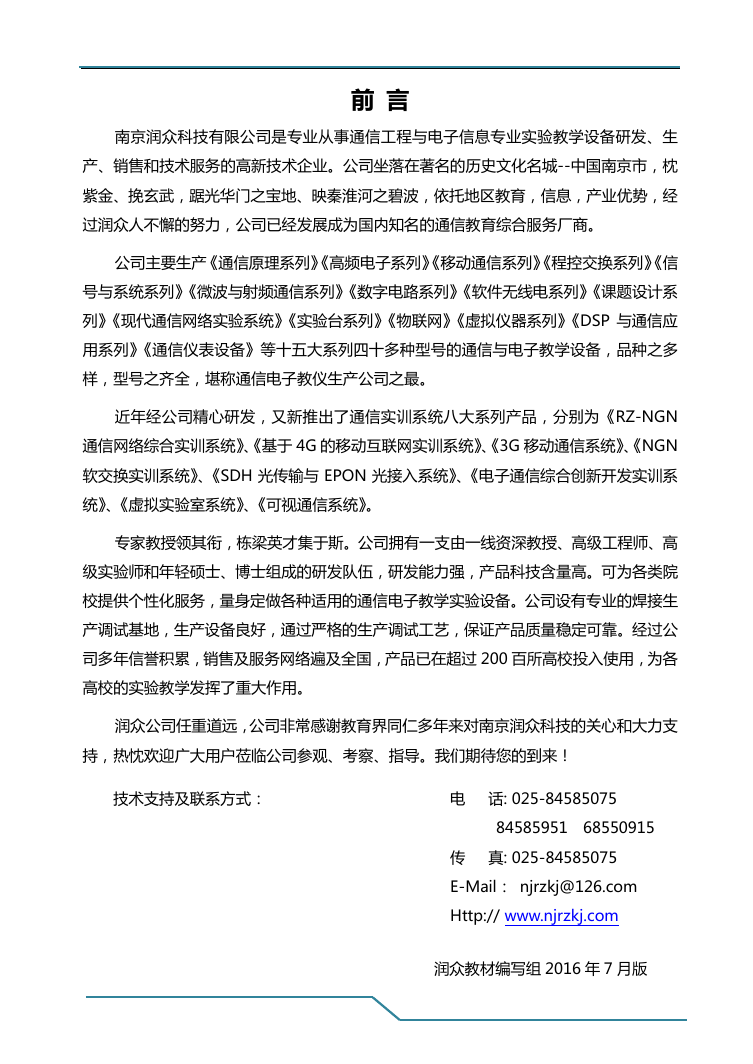 前 言

南京润众科技有限公司是专业从事通信工程与电子信息专业实验教学设备研发、生产、销售和技术服务的高新技术企业。公司坐落在著名的历史文化名城--中国南京市，枕紫金、挽玄武，踞光华门之宝地、映秦淮河之碧波，依托地区教育，信息，产业优势，经过润众人不懈的努力，公司已经发展成为国内知名的通信教育综合服务厂商。

公司主要生产《通信原理系列》《高频电子系列》《移动通信系列》《程控交换系列》《信号与系统系列》《微波与射频通信系列》《数字电路系列》《软件无线电系列》《课题设计系列》《现代通信网络实验系统》《实验台系列》《物联网》《虚拟仪器系列》《DSP 与通信应用系列》《通信仪表设备》等十五大系列四十多种型号的通信与电子教学设备，品种之多样，型号之齐全，堪称通信电子教仪生产公司之最。

近年经公司精心研发，又新推出了通信实训系统八大系列产品，分别为《RZ-NGN 通信网络综合实训系统》、《基于 4G 的移动互联网实训系统》、《3G 移动通信系统》、《NGN 软交换实训系统》、《SDH 光传输与 EPON 光接入系统》、《电子通信综合创新开发实训系统》、《虚拟实验室系统》、《可视通信系统》。

专家教授领其衔，栋梁英才集于斯。公司拥有一支由一线资深教授、高级工程师、高级实验师和年轻硕士、博士组成的研发队伍，研发能力强，产品科技含量高。可为各类院校提供个性化服务，量身定做各种适用的通信电子教学实验设备。公司设有专业的焊接生产调试基地，生产设备良好，通过严格的生产调试工艺，保证产品质量稳定可靠。经过公司多年信誉积累，销售及服务网络遍及全国，产品已在超过 200 百所高校投入使用，为各高校的实验教学发挥了重大作用。

润众公司任重道远，公司非常感谢教育界同仁多年来对南京润众科技的关心和大力支持，热忱欢迎广大用户莅临公司参观、考察、指导。我们期待您的到来！

技术支持及联系方式：

电 话: 025-84585075
84585951 68550915
传 真: 025-84585075
E-Mail： njrzkj@126.com
Http:// www.njrzkj.com

润众教材编写组 2016 年 7 月版